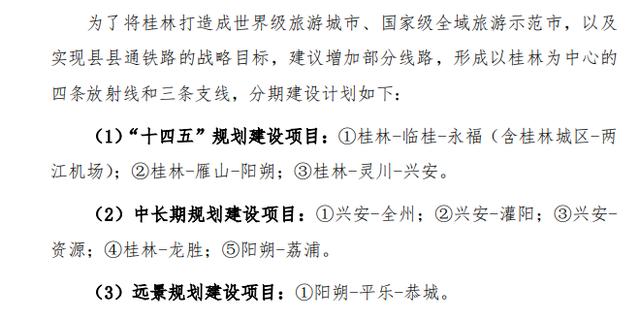 为了将桂林打造成世界级旅游城市、国家级全域旅游示范市，以及实现县县通铁路的战略目标，建议增加部分线路，形成以桂林为中心的四条放射线和三条支线，分期建设计划如下：

（1）“十四五”规划建设项目：①桂林-临桂-永福（含桂林城区-两江机场）；②桂林-雁山-阳朔；③桂林-灵川-兴安。

（2）中长期规划建设项目：①兴安-全州；②兴安-灌阳；③兴安-资源；④桂林-龙胜；⑤阳朔-荔浦。

（3）远景规划建设项目：①阳朔-平乐-恭城。